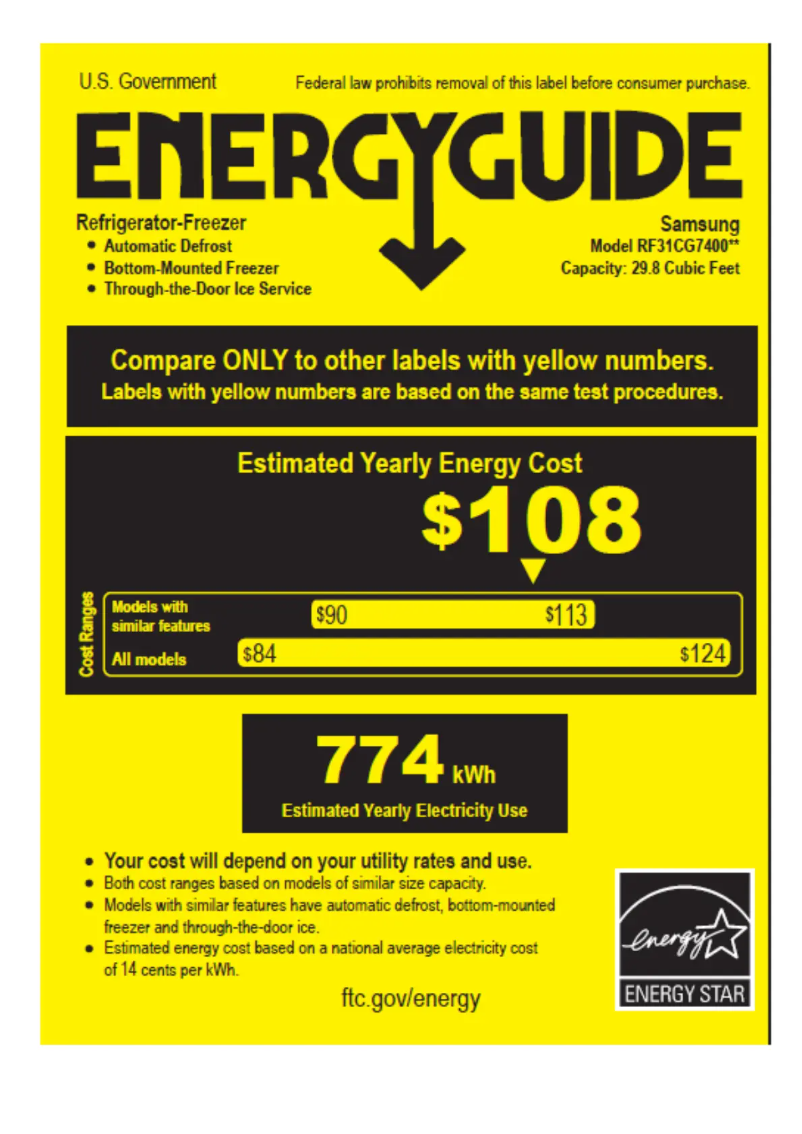 U.S. Government

Federal law prohibits removal of this label before consumer purchase.

ENERGYGUIDE

Refrigerator-Freezer
• Automatic Defrost
• Bottom-Mounted Freezer
• Through-the-Door Ice Service

Samsung
Model RF31CG7400**
Capacity: 29.8 Cubic Feet

Compare ONLY to other labels with yellow numbers.
Labels with yellow numbers are based on the same test procedures.

Estimated Yearly Energy Cost

$108

Cost Ranges

Models with similar features $90 $113

All models $84 $124

774 kWh

Estimated Yearly Electricity Use

• Your cost will depend on your utility rates and use.
• Both cost ranges based on models of similar size capacity.
• Models with similar features have automatic defrost, bottom-mounted freezer and through-the-door ice.
• Estimated energy cost based on a national average electricity cost of 14 cents per kWh.

ftc.gov/energy

energy

ENERGY STAR